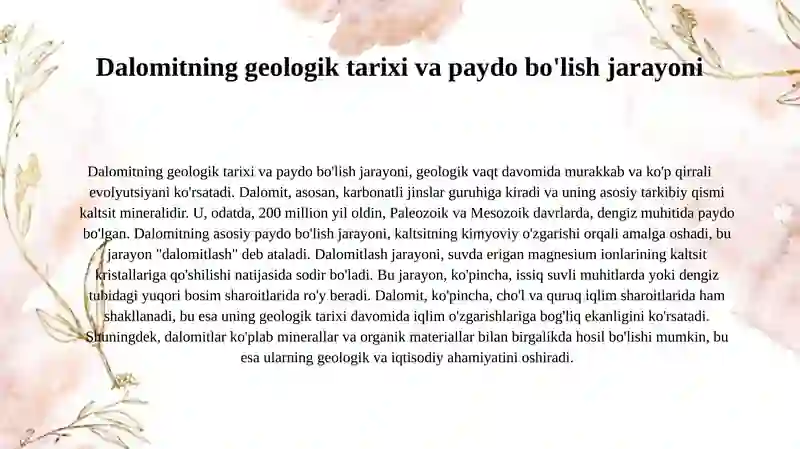 Dalomitning geologik tarixi va paydo bo'lish jarayoni

Dalomitning geologik tarixi va paydo bo'lish jarayoni, geologik vaqt davomida murakkab va ko'p qirrali evolyutsiyani ko'rsatadi. Dalomit, asosan, karbonatli jinslar guruhiga kiradi va uning asosiy tarkibiy qismi kaltsit mineralidir. U, odatda, 200 million yil oldin, Paleozoik va Mesozoik davrlarda, dengiz muhitida paydo bo'lgan. Dalomitning asosiy paydo bo'lish jarayoni, kaltsitning kimyoviy o'zgarishi orqali amalga oshadi, bu jarayon "dalomitlash" deb ataladi. Dalomitlash jarayoni, suvda erigan magnesium ionlarining kaltsit kristallariga qo'shilishi natijasida sodir bo'ladi. Bu jarayon, ko'pincha, issiq suvli muhitlarda yoki dengiz tubidagi yuqori bosim sharoitlarida ro'y beradi. Dalomit, ko'pincha, cho'l va quruq iqlim sharoitlarida ham shakllanadi, bu esa uning geologik tarixi davomida iqlim o'zgarishlariga bog'liq ekanligini ko'rsatadi. Shuningdek, dalomitlar ko'plab minerallar va organik materiallar bilan birgalikda hosil bo'lishi mumkin, bu esa ularning geologik va iqtisodiy ahamiyatini oshiradi.